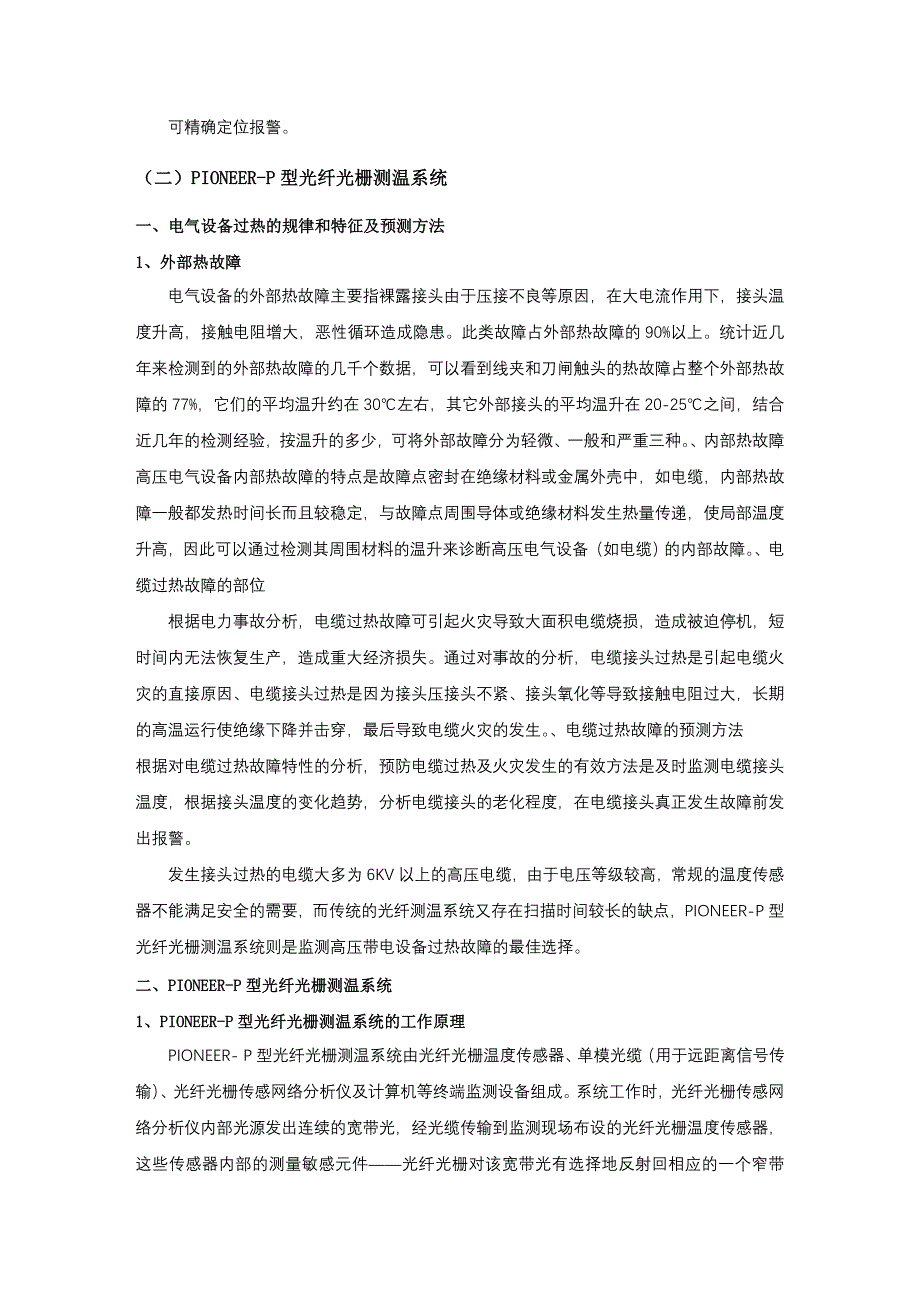 可精确定位报警。

（二）PIONEER-P 型光纤光栅测温系统

一、电气设备过热的规律和特征及预测方法

1、外部热故障

电气设备的外部热故障主要指裸露接头由于压接不良等原因，在大电流作用下，接头温度升高，接触电阻增大，恶性循环造成隐患。此类故障占外部热故障的 90%以上。统计近几年来检测到的外部热故障的几千个数据，可以看到线夹和刀闸触头的热故障占整个外部热故障的 77%，它们的平均温升约在 30℃左右，其它外部接头的平均温升在 20-25℃之间，结合近几年的检测经验，按温升的多少，可将外部故障分为轻微、一般和严重三种。、内部热故障高压电气设备内部热故障的特点是故障点密封在绝缘材料或金属外壳中，如电缆，内部热故障一般都发热时间长而且较稳定，与故障点周围导体或绝缘材料发生热量传递，使局部温度升高，因此可以通过检测其周围材料的温升来诊断高压电气设备（如电缆）的内部故障。、电缆过热故障的部位

根据电力事故分析，电缆过热故障可引起火灾导致大面积电缆烧损，造成被迫停机，短时间内无法恢复生产，造成重大经济损失。通过对事故的分析，电缆接头过热是引起电缆火灾的直接原因、电缆接头过热是因为接头压接头不紧、接头氧化等导致接触电阻过大，长期的高温运行使绝缘下降并击穿，最后导致电缆火灾的发生。、电缆过热故障的预测方法
根据对电缆过热故障特性的分析，预防电缆过热及火灾发生的有效方法是及时监测电缆接头温度，根据接头温度的变化趋势，分析电缆接头的老化程度，在电缆接头真正发生故障前发出报警。

发生接头过热的电缆大多为 6KV 以上的高压电缆，由于电压等级较高，常规的温度传感器不能满足安全的需要，而传统的光纤测温系统又存在扫描时间较长的缺点，PIONEER-P 型光纤光栅测温系统则是监测高压带电设备过热故障的最佳选择。

二、PIONEER-P 型光纤光栅测温系统

1、PIONEER-P 型光纤光栅测温系统的工作原理

PIONEER- P 型光纤光栅测温系统由光纤光栅温度传感器、单模光缆（用于远距离信号传输）、光纤光栅传感网络分析仪及计算机等终端监测设备组成。系统工作时，光纤光栅传感网络分析仪内部光源发出连续的宽带光，经光缆传输到监测现场布设的光纤光栅温度传感器，这些传感器内部的测量敏感元件——光纤光栅对该宽带光有选择地反射回相应的一个窄带